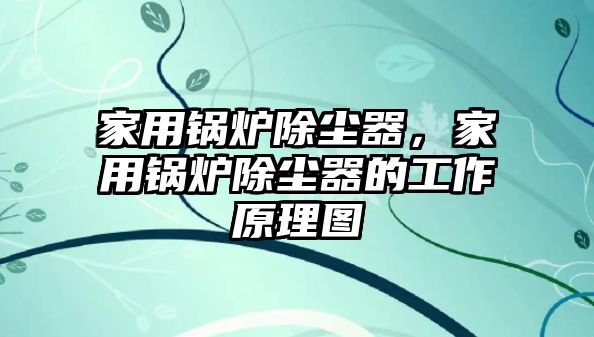 家用锅炉除尘器，家用锅炉除尘器的工作原理图